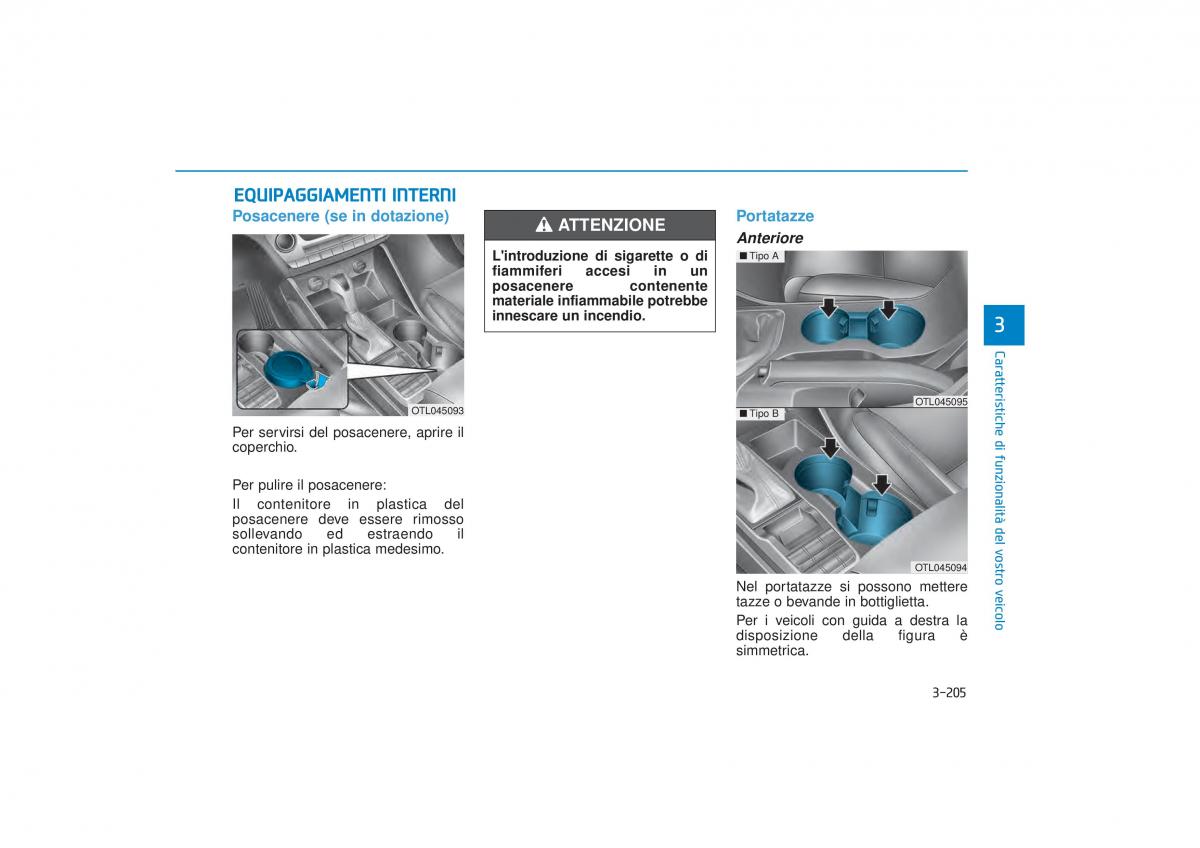 EQUIPAGGIAMENTI INTERNI

Posacenere (se in dotazione)

OTL045093

Per servirsi del posacenere, aprire il coperchio.

Per pulire il posacenere:
Il contenitore in plastica del posacenere deve essere rimosso sollevando ed estraendo il contenitore in plastica medesimo.

ATTENZIONE

L'introduzione di sigarette o di fiammiferi accesi in un posacenere contenente materiale infiammabile potrebbe innescare un incendio.

Portatazze

Anteriore

■ Tipo A

OTL045095

■ Tipo B

OTL045094

Nel portatazze si possono mettere tazze o bevande in bottiglietta.

Per i veicoli con guida a destra la disposizione della figura è simmetrica.

3

Caratteristiche di funzionalità del vostro veicolo

3-205